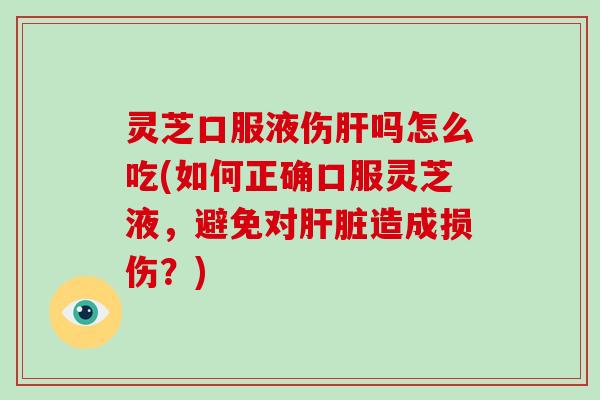 灵芝口服液伤肝吗怎么吃(如何正确口服灵芝液，避免对肝脏造成损伤？)